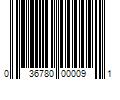 0 36780 00009 1